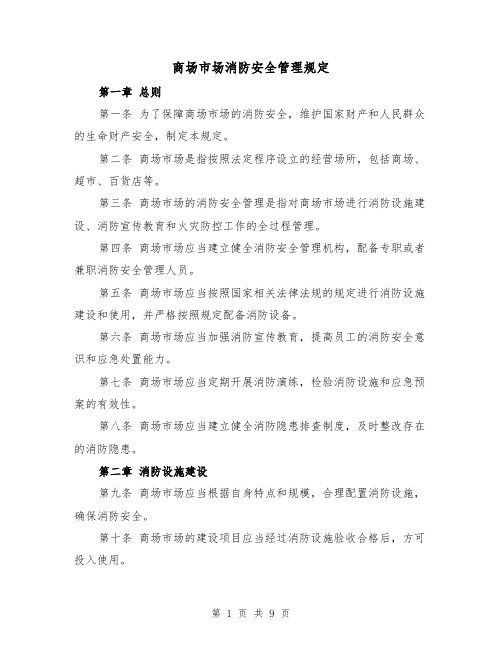 商场市场消防安全管理规定

第一章 总则

第一条 为了保障商场市场的消防安全，维护国家财产和人民群众的生命财产安全，制定本规定。

第二条 商场市场是指按照法定程序设立的经营场所，包括商场、超市、百货店等。

第三条 商场市场的消防安全管理是指对商场市场进行消防设施建设、消防宣传教育和火灾防控工作的全过程管理。

第四条 商场市场应当建立健全消防安全管理机构，配备专职或者兼职消防安全管理人员。

第五条 商场市场应当按照国家相关法律法规的规定进行消防设施建设和使用，并严格按照规定配备消防设备。

第六条 商场市场应当加强消防宣传教育，提高员工的消防安全意识和应急处置能力。

第七条 商场市场应当定期开展消防演练，检验消防设施和应急预案的有效性。

第八条 商场市场应当建立健全消防隐患排查制度，及时整改存在的消防隐患。

第二章 消防设施建设

第九条 商场市场应当根据自身特点和规模，合理配置消防设施，确保消防安全。

第十条 商场市场的建设项目应当经过消防设施验收合格后，方可投入使用。

第 1 页 共 9 页